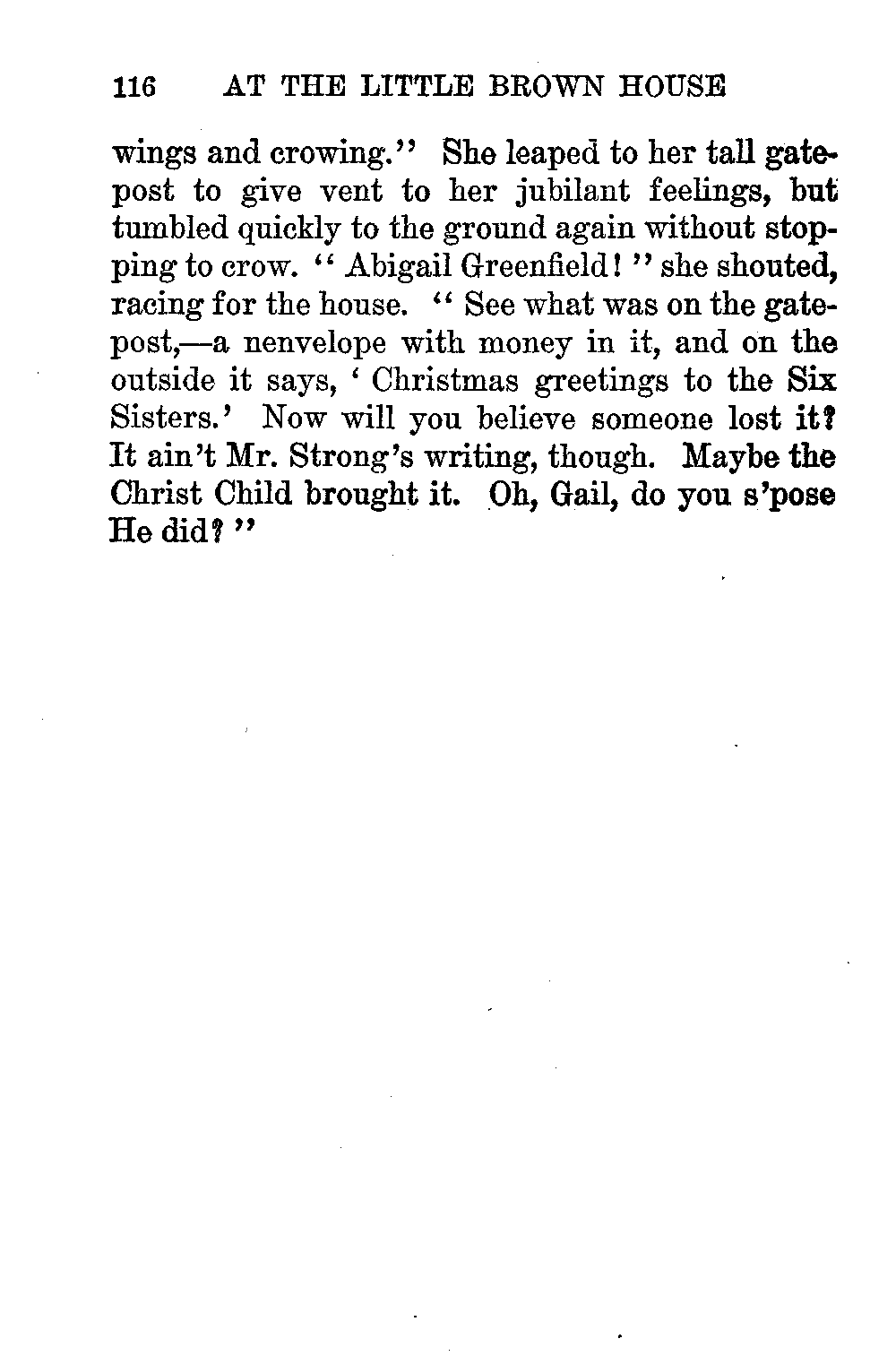 116 AT THE LITTLE BROWN HOUSE

wings and crowing." She leaped to her tall gatepost to give vent to her jubilant feelings, but tumbled quickly to the ground again without stopping to crow. "Abigail Greenfield!" she shouted, racing for the house. "See what was on the gatepost,—a nenvelope with money in it, and on the outside it says, 'Christmas greetings to the Six Sisters.' Now will you believe someone lost it? It ain't Mr. Strong's writing, though. Maybe the Christ Child brought it. Oh, Gail, do you s'pose He did?"